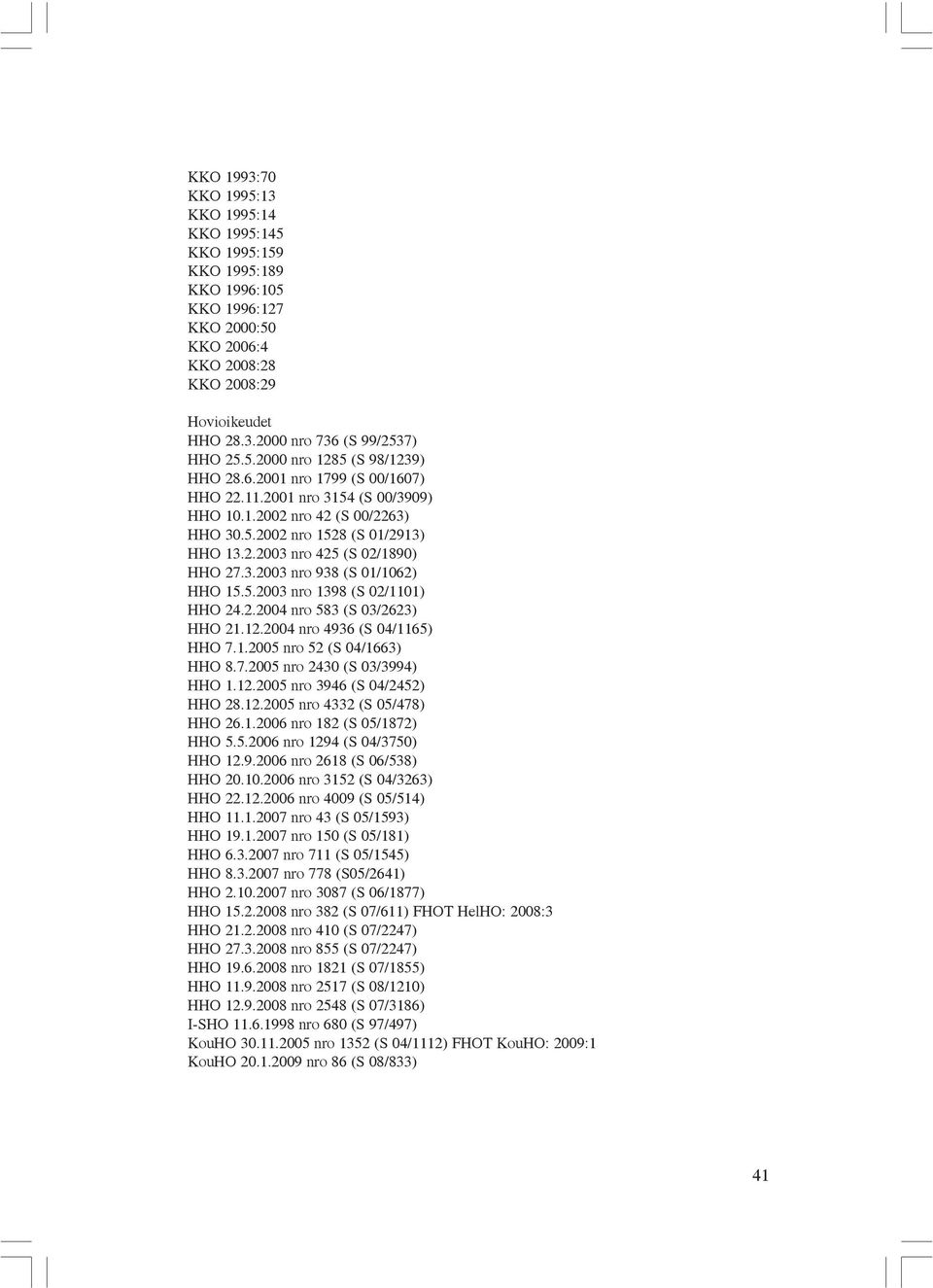 KKO 1993:70
KKO 1995:13
KKO 1995:14
KKO 1995:145
KKO 1995:159
KKO 1995:189
KKO 1996:105
KKO 1996:127
KKO 2000:50
KKO 2006:4
KKO 2008:28
KKO 2008:29

Hovioikeudet
HHO 28.3.2000 nro 736 (S 99/2537)
HHO 25.5.2000 nro 1285 (S 98/1239)
HHO 28.6.2001 nro 1799 (S 00/1607)
HHO 22.11.2001 nro 3154 (S 00/3909)
HHO 10.1.2002 nro 42 (S 00/2263)
HHO 30.5.2002 nro 1528 (S 01/2913)
HHO 13.2.2003 nro 425 (S 02/1890)
HHO 27.3.2003 nro 938 (S 01/1062)
HHO 15.5.2003 nro 1398 (S 02/1101)
HHO 24.2.2004 nro 583 (S 03/2623)
HHO 21.12.2004 nro 4936 (S 04/1165)
HHO 7.1.2005 nro 52 (S 04/1663)
HHO 8.7.2005 nro 2430 (S 03/3994)
HHO 1.12.2005 nro 3946 (S 04/2452)
HHO 28.12.2005 nro 4332 (S 05/478)
HHO 26.1.2006 nro 182 (S 05/1872)
HHO 5.5.2006 nro 1294 (S 04/3750)
HHO 12.9.2006 nro 2618 (S 06/538)
HHO 20.10.2006 nro 3152 (S 04/3263)
HHO 22.12.2006 nro 4009 (S 05/514)
HHO 11.1.2007 nro 43 (S 05/1593)
HHO 19.1.2007 nro 150 (S 05/181)
HHO 6.3.2007 nro 711 (S 05/1545)
HHO 8.3.2007 nro 778 (S05/2641)
HHO 2.10.2007 nro 3087 (S 06/1877)
HHO 15.2.2008 nro 382 (S 07/611) FHOT HelHO: 2008:3
HHO 21.2.2008 nro 410 (S 07/2247)
HHO 27.3.2008 nro 855 (S 07/2247)
HHO 19.6.2008 nro 1821 (S 07/1855)
HHO 11.9.2008 nro 2517 (S 08/1210)
HHO 12.9.2008 nro 2548 (S 07/3186)
I-SHO 11.6.1998 nro 680 (S 97/497)
KouHO 30.11.2005 nro 1352 (S 04/1112) FHOT KouHO: 2009:1
KouHO 20.1.2009 nro 86 (S 08/833)

41